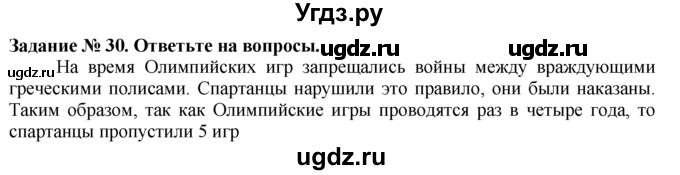 Угдз.ру

Задание № 30. Ответьте на вопросы. ugdz.ru ugdz.ru

ugdz.ru На время Олимпийских игр запрещались войны между враждующими греческими полисами. Спартанцы нарушили это правило, они были наказаны. Таким образом, так как Олимпийские игры проводятся раз в четыре года, то спартанцы пропустили 5 игр

ugdz.ru